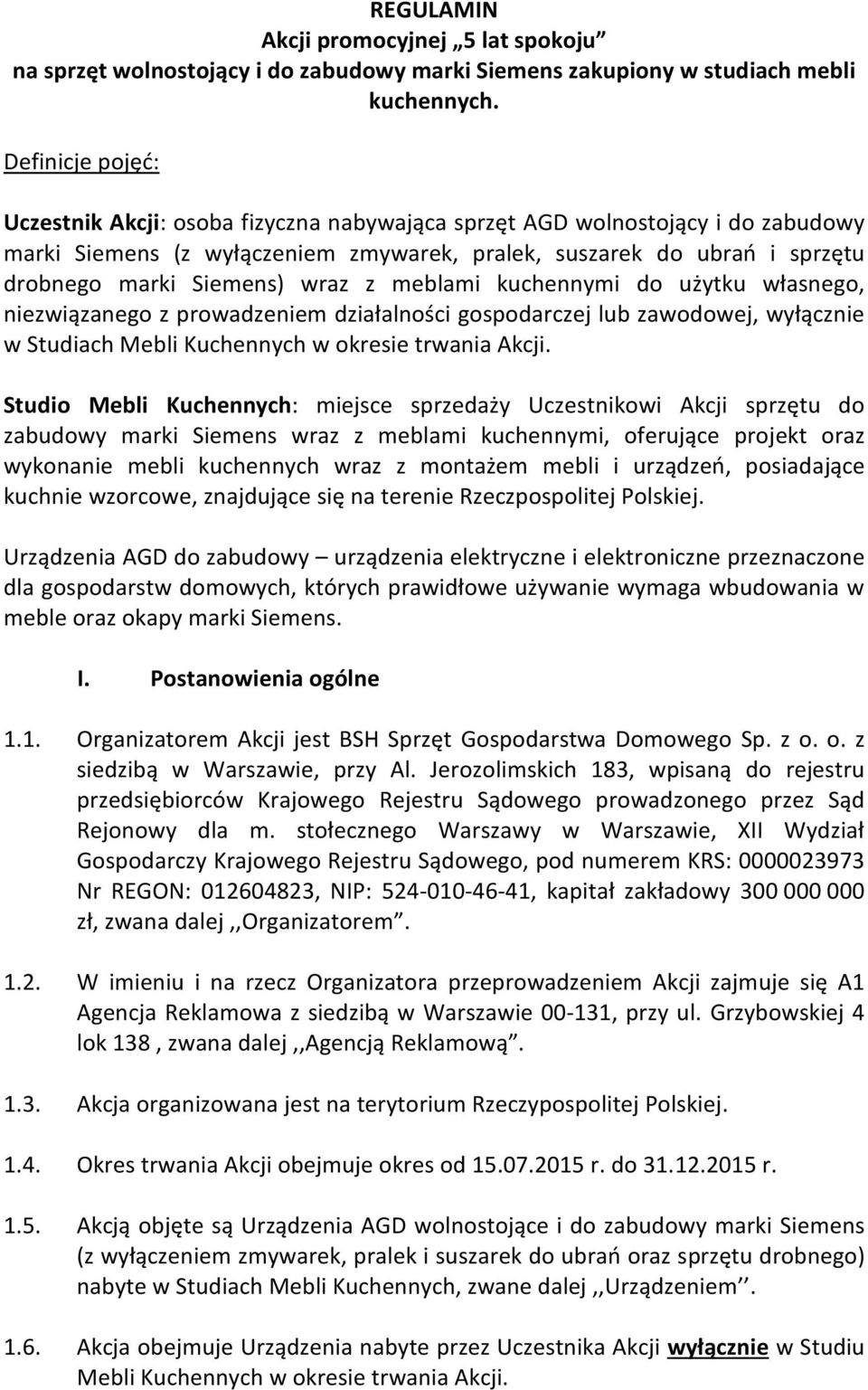 REGULAMIN
Akcji promocyjnej „5 lat spokoju”
na sprzęt wolnostojący i do zabudowy marki Siemens zakupiony w studiach mebli kuchennych.

Definicje pojęć:

Uczestnik Akcji: osoba fizyczna nabywająca sprzęt AGD wolnostojący i do zabudowy marki Siemens (z wyłączeniem zmywarek, pralek, suszarek do ubrań i sprzętu drobnego marki Siemens) wraz z meblami kuchennymi do użytku własnego, niezwiązanego z prowadzeniem działalności gospodarczej lub zawodowej, wyłącznie w Studiach Mebli Kuchennych w okresie trwania Akcji.

Studio Mebli Kuchennych: miejsce sprzedaży Uczestnikowi Akcji sprzętu do zabudowy marki Siemens wraz z meblami kuchennymi, oferujące projekt oraz wykonanie mebli kuchennych wraz z montażem mebli i urządzeń, posiadające kuchnie wzorcowe, znajdujące się na terenie Rzeczpospolitej Polskiej.

Urządzenia AGD do zabudowy – urządzenia elektryczne i elektroniczne przeznaczone dla gospodarstw domowych, których prawidłowe używanie wymaga wbudowania w meble oraz okapy marki Siemens.

I. Postanowienia ogólne

1.1. Organizatorem Akcji jest BSH Sprzęt Gospodarstwa Domowego Sp. z o. o. z siedzibą w Warszawie, przy Al. Jerozolimskich 183, wpisaną do rejestru przedsiębiorców Krajowego Rejestru Sądowego prowadzonego przez Sąd Rejonowy dla m. stołecznego Warszawy w Warszawie, XII Wydział Gospodarczy Krajowego Rejestru Sądowego, pod numerem KRS: 0000023973 Nr REGON: 012604823, NIP: 524-010-46-41, kapitał zakładowy 300 000 000 zł, zwana dalej ,,Organizatorem”.

1.2. W imieniu i na rzecz Organizatora przeprowadzeniem Akcji zajmuje się A1 Agencja Reklamowa z siedzibą w Warszawie 00-131, przy ul. Grzybowskiej 4 lok 138 , zwana dalej ,,Agencją Reklamową”.

1.3. Akcja organizowana jest na terytorium Rzeczypospolitej Polskiej.

1.4. Okres trwania Akcji obejmuje okres od 15.07.2015 r. do 31.12.2015 r.

1.5. Akcją objęte są Urządzenia AGD wolnostojące i do zabudowy marki Siemens (z wyłączeniem zmywarek, pralek i suszarek do ubrań oraz sprzętu drobnego) nabyte w Studiach Mebli Kuchennych, zwane dalej ,,Urządzeniem’’.

1.6. Akcja obejmuje Urządzenia nabyte przez Uczestnika Akcji wyłącznie w Studiu Mebli Kuchennych w okresie trwania Akcji.